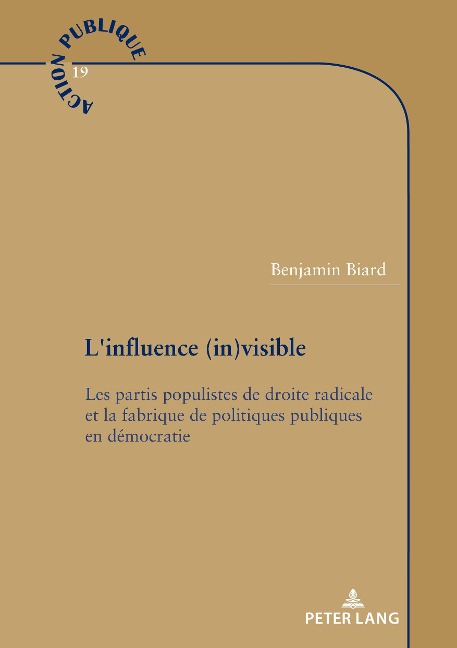 ACTION PUBLIQUE
19

Benjamin Biard

L'influence (in)visible

Les partis populistes de droite radicale et la fabrique de politiques publiques en démocratie

PETER LANG